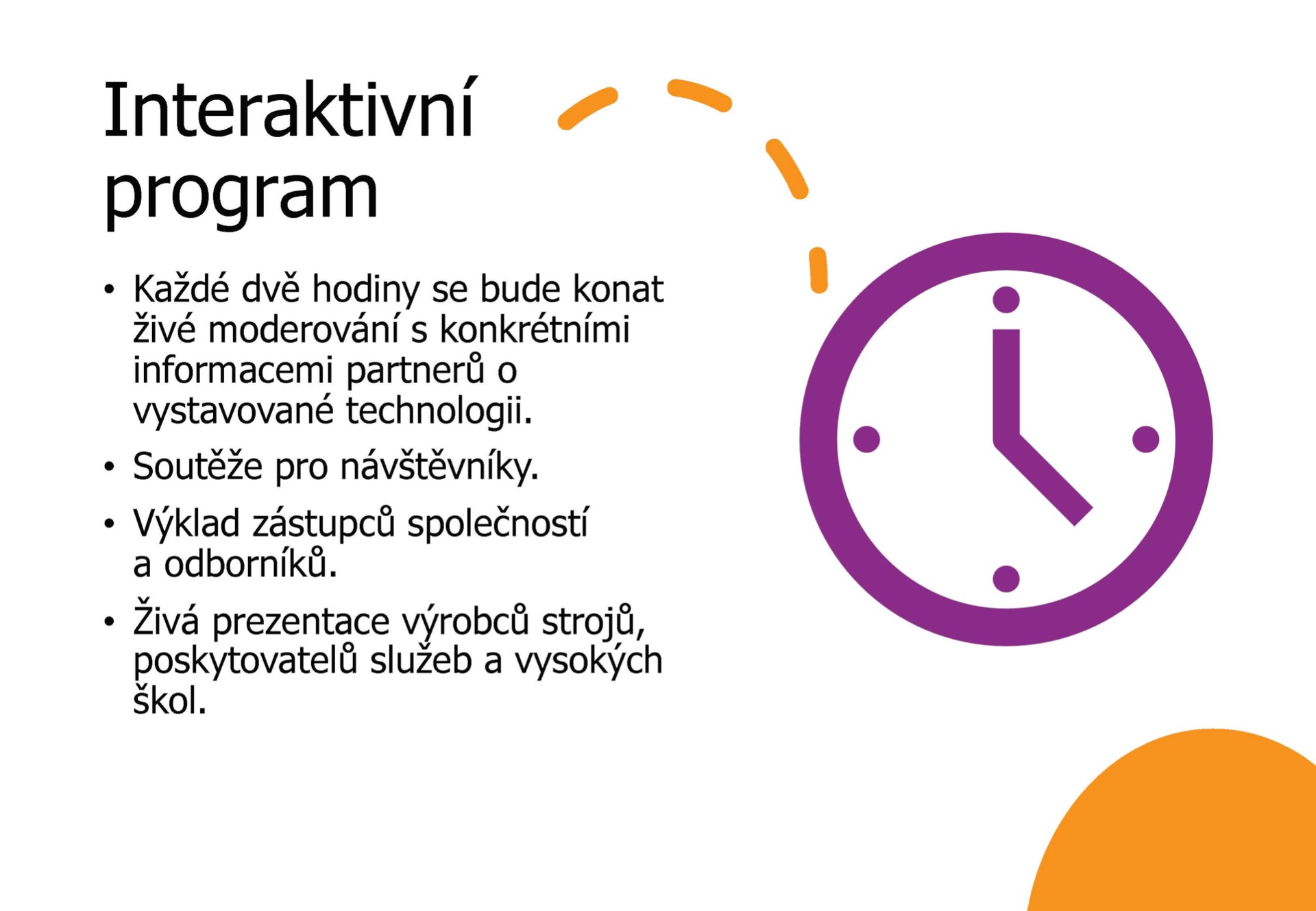 Interaktivní program

• Každé dvě hodiny se bude konat živé moderování s konkrétními informacemi partnerů o vystavované technologii.

• Soutěže pro návštěvníky.

• Výklad zástupců společností a odborníků.

• Živá prezentace výrobců strojů, poskytovatelů služeb a vysokých škol.